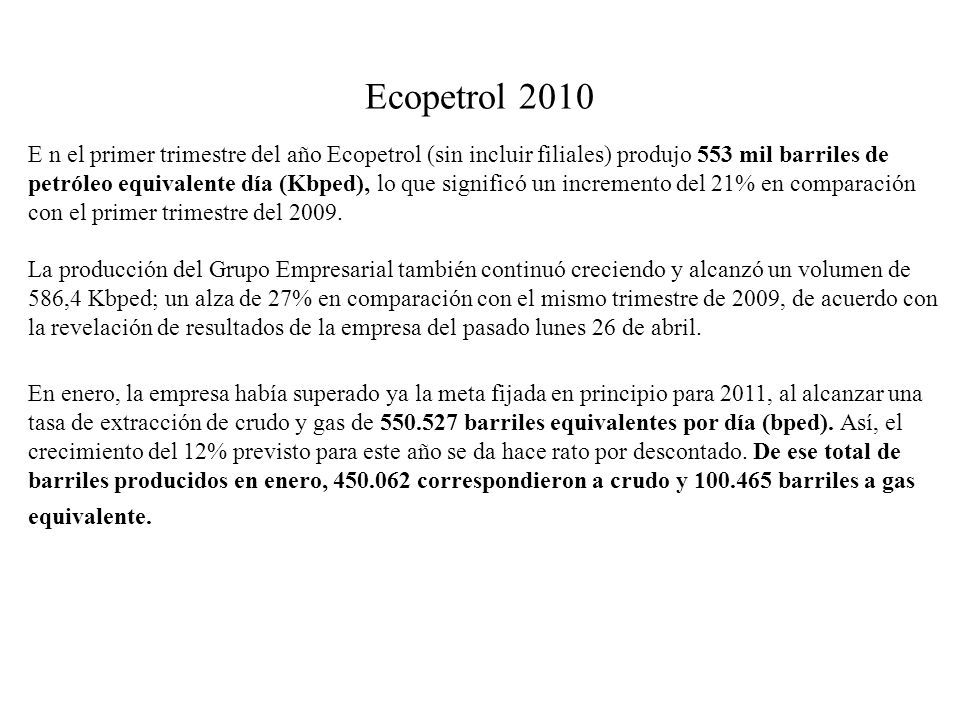 Ecopetrol 2010

E n el primer trimestre del año Ecopetrol (sin incluir filiales) produjo 553 mil barriles de petróleo equivalente día (Kbped), lo que significó un incremento del 21% en comparación con el primer trimestre del 2009.

La producción del Grupo Empresarial también continuó creciendo y alcanzó un volumen de 586,4 Kbped; un alza de 27% en comparación con el mismo trimestre de 2009, de acuerdo con la revelación de resultados de la empresa del pasado lunes 26 de abril.

En enero, la empresa había superado ya la meta fijada en principio para 2011, al alcanzar una tasa de extracción de crudo y gas de 550.527 barriles equivalentes por día (bped). Así, el crecimiento del 12% previsto para este año se da hace rato por descontado. De ese total de barriles producidos en enero, 450.062 correspondieron a crudo y 100.465 barriles a gas equivalente.